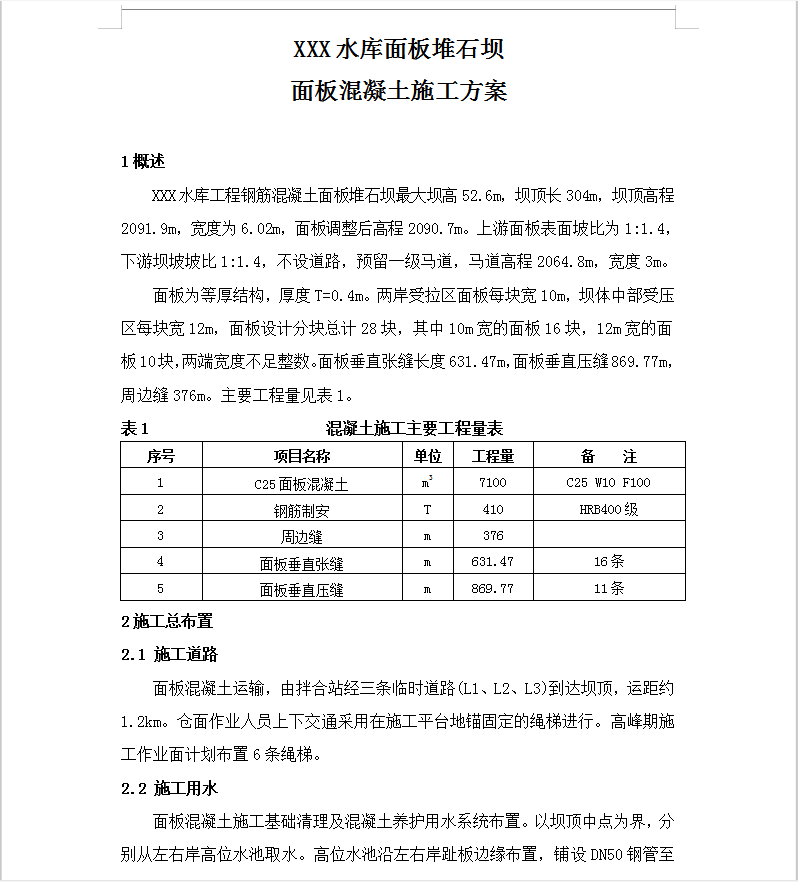 XXX 水库面板堆石坝

面板混凝土施工方案

1 概述

XXX 水库工程钢筋混凝土面板堆石坝最大坝高 52.6m，坝顶长 304m，坝顶高程 2091.9m，宽度为 6.02m，面板调整后高程 2090.7m。上游面板表面坡比为 1:1.4，下游坝坡坡比 1:1.4，不设道路，预留一级马道，马道高程 2064.8m，宽度 3m。

面板为等厚结构，厚度 T=0.4m。两岸受拉区面板每块宽 10m，坝体中部受压区每块宽 12m，面板设计分块总计 28 块，其中 10m 宽的面板 16 块，12m 宽的面板 10 块，两端宽度不足整数。面板垂直张缝长度 631.47m，面板垂直压缝 869.77m，周边缝 376m。主要工程量见表 1。

表 1 混凝土施工主要工程量表

| 序号 | 项目名称 | 单位 | 工程量 | 备　注 |
|---|---|---|---|---|
| 1 | C25 面板混凝土 | $m^3$ | 7100 | C25 W10 F100 |
| 2 | 钢筋制安 | T | 410 | HRB400 级 |
| 3 | 周边缝 | m | 376 | |
| 4 | 面板垂直张缝 | m | 631.47 | 16 条 |
| 5 | 面板垂直压缝 | m | 869.77 | 11 条 |

2 施工总布置

2.1 施工道路

面板混凝土运输，由拌合站经三条临时道路(L1、L2、L3)到达坝顶，运距约 1.2km。仓面作业人员上下交通采用在施工平台地锚固定的绳梯进行。高峰期施工作业面计划布置 6 条绳梯。

2.2 施工用水

面板混凝土施工基础清理及混凝土养护用水系统布置。以坝顶中点为界，分别从左右岸高位水池取水。高位水池沿左右岸趾板边缘布置，铺设 DN50 钢管至